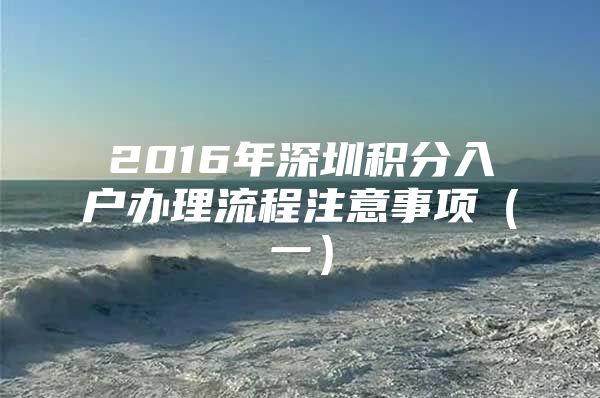 2016年深圳积分入户办理流程注意事项（一）